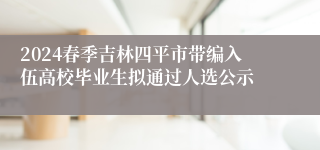 2024春季吉林四平市带编入伍高校毕业生拟通过人选公示